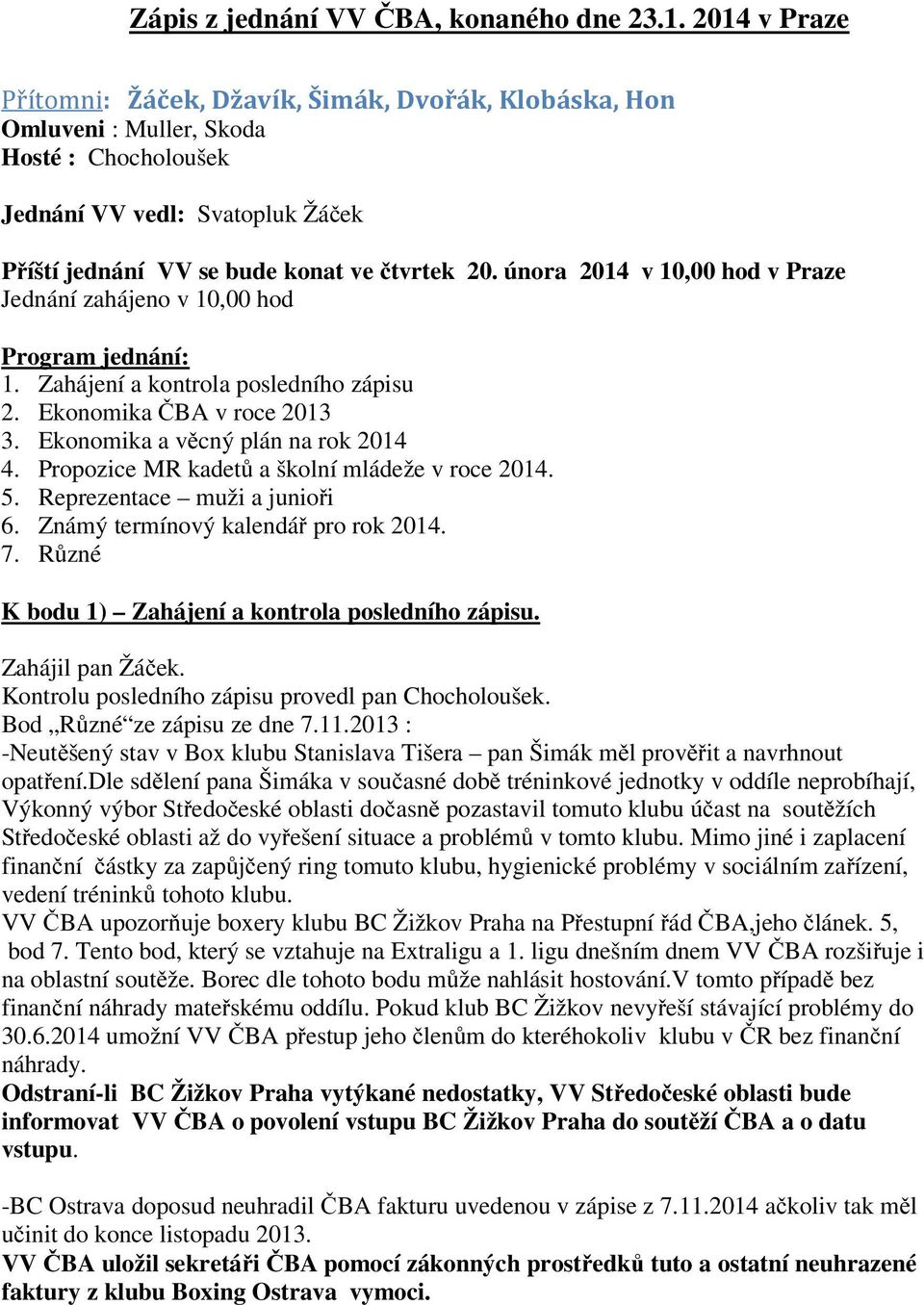 Zápis z jednání VV ČBA, konaného dne 23.1. 2014 v Praze

Přítomni: Žáček, Džavík, Šimák, Dvořák, Klobáska, Hon
Omluveni : Muller, Skoda
Hosté : Chocholoušek

Jednání VV vedl: Svatopluk Žáček

Příští jednání VV se bude konat ve čtvrtek 20. února 2014 v 10,00 hod v Praze
Jednání zahájeno v 10,00 hod

Program jednání:
1. Zahájení a kontrola posledního zápisu
2. Ekonomika ČBA v roce 2013
3. Ekonomika a věcný plán na rok 2014
4. Propozice MR kadetů a školní mládeže v roce 2014.
5. Reprezentace – muži a junioři
6. Známý termínový kalendář pro rok 2014.
7. Různé

K bodu 1) – Zahájení a kontrola posledního zápisu.

Zahájil pan Žáček.
Kontrolu posledního zápisu provedl pan Chocholoušek.
Bod „Různé“ze zápisu ze dne 7.11.2013 :
-Neutěšený stav v Box klubu Stanislava Tišera – pan Šimák měl prověřit a navrhnout opatření.Dle sdělení pana Šimáka v současné době tréninkové jednotky v oddíle neprobíhají, Výkonný výbor Středočeské oblasti dočasně pozastavil tomuto klubu účast na soutěžích Středočeské oblasti až do vyřešení situace a problémů v tomto klubu. Mimo jiné i zaplacení finanční částky za zapůjčený ring tomuto klubu, hygienické problémy v sociálním zařízení, vedení tréninků tohoto klubu.
VV ČBA upozorňuje boxery klubu BC Žižkov Praha na Přestupní řád ČBA,jeho článek. 5, bod 7. Tento bod, který se vztahuje na Extraligu a 1. ligu dnešním dnem VV ČBA rozšiřuje i na oblastní soutěže. Borec dle tohoto bodu může nahlásit hostování.V tomto případě bez finanční náhrady mateřskému oddílu. Pokud klub BC Žižkov nevyřeší stávající problémy do 30.6.2014 umožní VV ČBA přestup jeho členům do kteréhokoliv klubu v ČR bez finanční náhrady.
Odstraní-li BC Žižkov Praha vytýkané nedostatky, VV Středočeské oblasti bude informovat VV ČBA o povolení vstupu BC Žižkov Praha do soutěží ČBA a o datu vstupu.

-BC Ostrava doposud neuhradil ČBA fakturu uvedenou v zápise z 7.11.2014 ačkoliv tak měl učinit do konce listopadu 2013.
VV ČBA uložil sekretáři ČBA pomocí zákonných prostředků tuto a ostatní neuhrazené faktury z klubu Boxing Ostrava vymoci.